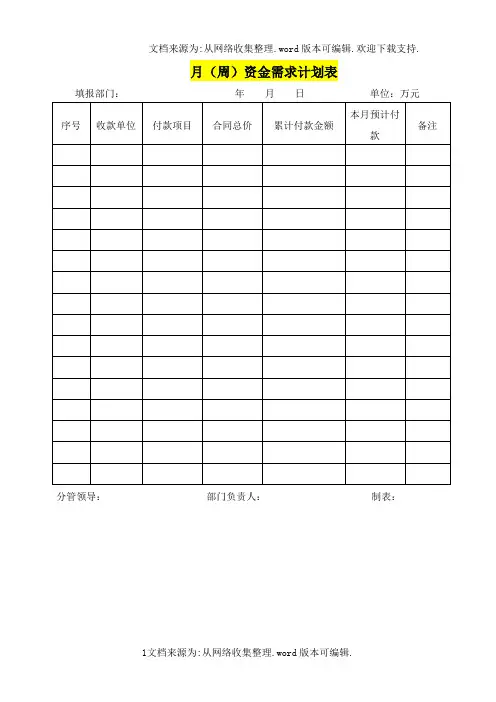 文档来源为:从网络收集整理.word版本可编辑.欢迎下载支持.

月（周）资金需求计划表

填报部门： 年 月 日 单位：万元

| 序号 | 收款单位 | 付款项目 | 合同总价 | 累计付款金额 | 本月预计付款 | 备注 |
|---|---|---|---|---|---|---|
| | | | | | | |
| | | | | | | |
| | | | | | | |
| | | | | | | |
| | | | | | | |
| | | | | | | |
| | | | | | | |
| | | | | | | |
| | | | | | | |
| | | | | | | |
| | | | | | | |
| | | | | | | |
| | | | | | | |
| | | | | | | |
| | | | | | | |
| | | | | | | |

分管领导： 部门负责人： 制表：

1文档来源为:从网络收集整理.word版本可编辑.